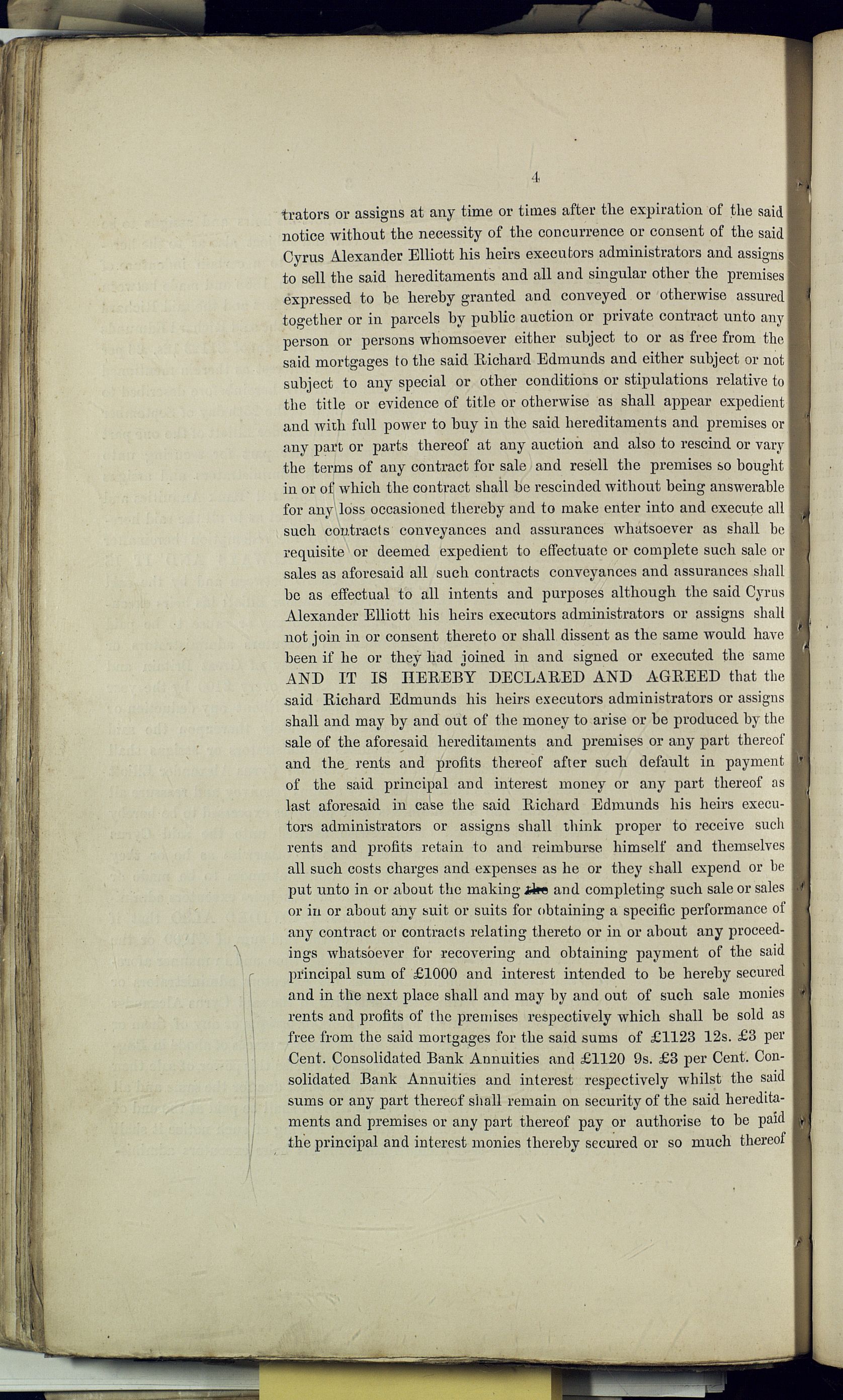 4

trators or assigns at any time or times after the expiration of the said notice without the necessity of the concurrence or consent of the said Cyrus Alexander Elliott his heirs executors administrators and assigns to sell the said hereditaments and all and singular other the premises expressed to be hereby granted and conveyed or otherwise assured together or in parcels by public auction or private contract unto any person or persons whomsoever either subject to or as free from the said mortgages to the said Richard Edmunds and either subject or not subject to any special or other conditions or stipulations relative to the title or evidence of title or otherwise as shall appear expedient and with full power to buy in the said hereditaments and premises or any part or parts thereof at any auction and also to rescind or vary the terms of any contract for sale and resell the premises so bought in or of which the contract shall be rescinded without being answerable for any loss occasioned thereby and to make enter into and execute all such contracts conveyances and assurances whatsoever as shall be requisite or deemed expedient to effectuate or complete such sale or sales as aforesaid all such contracts conveyances and assurances shall be as effectual to all intents and purposes although the said Cyrus Alexander Elliott his heirs executors administrators or assigns shall not join in or consent thereto or shall dissent as the same would have been if he or they had joined in and signed or executed the same AND IT IS HEREBY DECLARED AND AGREED that the said Richard Edmunds his heirs executors administrators or assigns shall and may by and out of the money to arise or be produced by the sale of the aforesaid hereditaments and premises or any part thereof and the rents and profits thereof after such default in payment of the said principal and interest money or any part thereof as last aforesaid in case the said Richard Edmunds his heirs executors administrators or assigns shall think proper to receive such rents and profits retain to and reimburse himself and themselves all such costs charges and expenses as he or they shall expend or be put unto in or about the making the and completing such sale or sales or in or about any suit or suits for obtaining a specific performance of any contract or contracts relating thereto or in or about any proceedings whatsoever for recovering and obtaining payment of the said principal sum of £1000 and interest intended to be hereby secured and in the next place shall and may by and out of such sale monies rents and profits of the premises respectively which shall be sold as free from the said mortgages for the said sums of £1123 12s. £3 per Cent. Consolidated Bank Annuities and £1120 9s. £3 per Cent. Consolidated Bank Annuities and interest respectively whilst the said sums or any part thereof shall remain on security of the said hereditaments and premises or any part thereof pay or authorise to be paid the principal and interest monies thereby secured or so much thereof